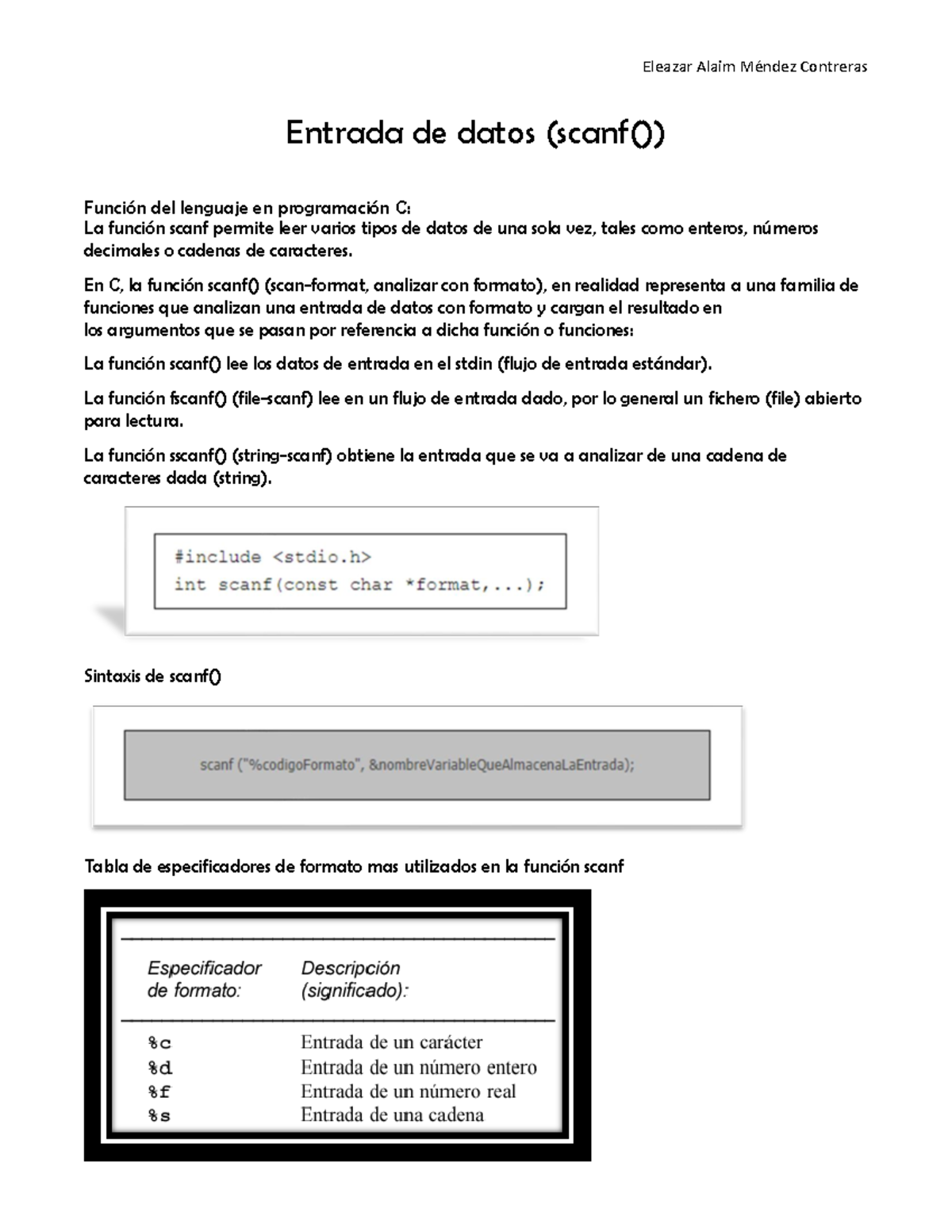 Eleazar Alaím Méndez Contreras

Entrada de datos (scanf())

Función del lenguaje en programación C:
La función scanf permite leer varios tipos de datos de una sola vez, tales como enteros, números decimales o cadenas de caracteres.

En C, la función scanf() (scan-format, analizar con formato), en realidad representa a una familia de funciones que analizan una entrada de datos con formato y cargan el resultado en los argumentos que se pasan por referencia a dicha función o funciones:

La función scanf() lee los datos de entrada en el stdin (flujo de entrada estándar).

La función fscanf() (file-scanf) lee en un flujo de entrada dado, por lo general un fichero (file) abierto para lectura.

La función sscanf() (string-scanf) obtiene la entrada que se va a analizar de una cadena de caracteres dada (string).

#include <stdio.h>
int scanf(const char *format,...);

Sintaxis de scanf()

scanf ("%codigoFormato", &nombreVariableQueAlmacenaLaEntrada);

Tabla de especificadores de formato mas utilizados en la función scanf

| Especificador de formato: | Descripción (significado): |
|---|---|
| %c | Entrada de un carácter |
| %d | Entrada de un número entero |
| %f | Entrada de un número real |
| %s | Entrada de una cadena |